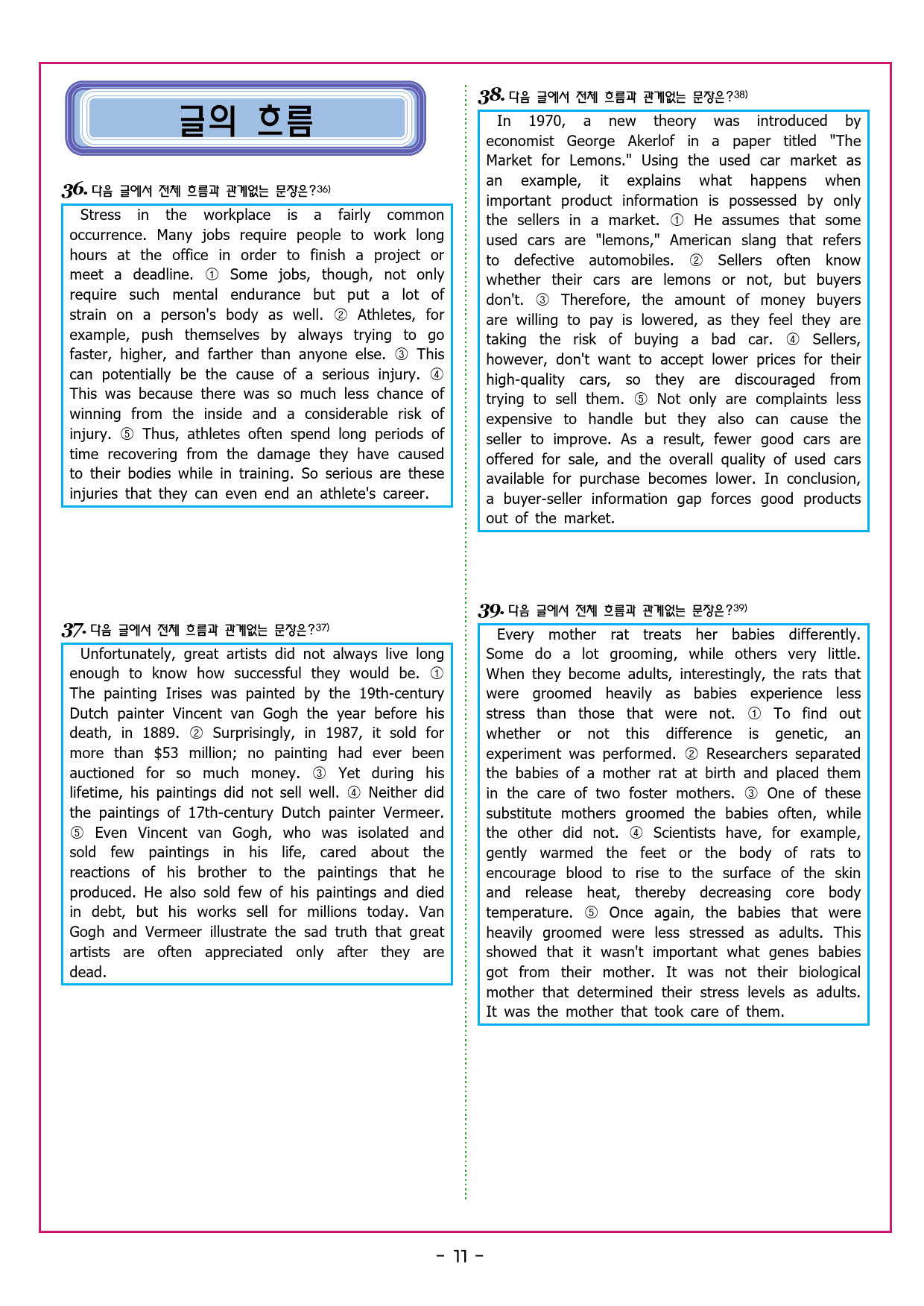 글의 흐름

36. 다음 글에서 전체 흐름과 관계없는 문장은?$^{36)}$

Stress in the workplace is a fairly common occurrence. Many jobs require people to work long hours at the office in order to finish a project or meet a deadline. ① Some jobs, though, not only require such mental endurance but put a lot of strain on a person's body as well. ② Athletes, for example, push themselves by always trying to go faster, higher, and farther than anyone else. ③ This can potentially be the cause of a serious injury. ④ This was because there was so much less chance of winning from the inside and a considerable risk of injury. ⑤ Thus, athletes often spend long periods of time recovering from the damage they have caused to their bodies while in training. So serious are these injuries that they can even end an athlete's career.

37. 다음 글에서 전체 흐름과 관계없는 문장은?$^{37)}$

Unfortunately, great artists did not always live long enough to know how successful they would be. ① The painting Irises was painted by the 19th-century Dutch painter Vincent van Gogh the year before his death, in 1889. ② Surprisingly, in 1987, it sold for more than $53 million; no painting had ever been auctioned for so much money. ③ Yet during his lifetime, his paintings did not sell well. ④ Neither did the paintings of 17th-century Dutch painter Vermeer. ⑤ Even Vincent van Gogh, who was isolated and sold few paintings in his life, cared about the reactions of his brother to the paintings that he produced. He also sold few of his paintings and died in debt, but his works sell for millions today. Van Gogh and Vermeer illustrate the sad truth that great artists are often appreciated only after they are dead.

38. 다음 글에서 전체 흐름과 관계없는 문장은?$^{38)}$

In 1970, a new theory was introduced by economist George Akerlof in a paper titled "The Market for Lemons." Using the used car market as an example, it explains what happens when important product information is possessed by only the sellers in a market. ① He assumes that some used cars are "lemons," American slang that refers to defective automobiles. ② Sellers often know whether their cars are lemons or not, but buyers don't. ③ Therefore, the amount of money buyers are willing to pay is lowered, as they feel they are taking the risk of buying a bad car. ④ Sellers, however, don't want to accept lower prices for their high-quality cars, so they are discouraged from trying to sell them. ⑤ Not only are complaints less expensive to handle but they also can cause the seller to improve. As a result, fewer good cars are offered for sale, and the overall quality of used cars available for purchase becomes lower. In conclusion, a buyer-seller information gap forces good products out of the market.

39. 다음 글에서 전체 흐름과 관계없는 문장은?$^{39)}$

Every mother rat treats her babies differently. Some do a lot grooming, while others very little. When they become adults, interestingly, the rats that were groomed heavily as babies experience less stress than those that were not. ① To find out whether or not this difference is genetic, an experiment was performed. ② Researchers separated the babies of a mother rat at birth and placed them in the care of two foster mothers. ③ One of these substitute mothers groomed the babies often, while the other did not. ④ Scientists have, for example, gently warmed the feet or the body of rats to encourage blood to rise to the surface of the skin and release heat, thereby decreasing core body temperature. ⑤ Once again, the babies that were heavily groomed were less stressed as adults. This showed that it wasn't important what genes babies got from their mother. It was not their biological mother that determined their stress levels as adults. It was the mother that took care of them.

- 11 -